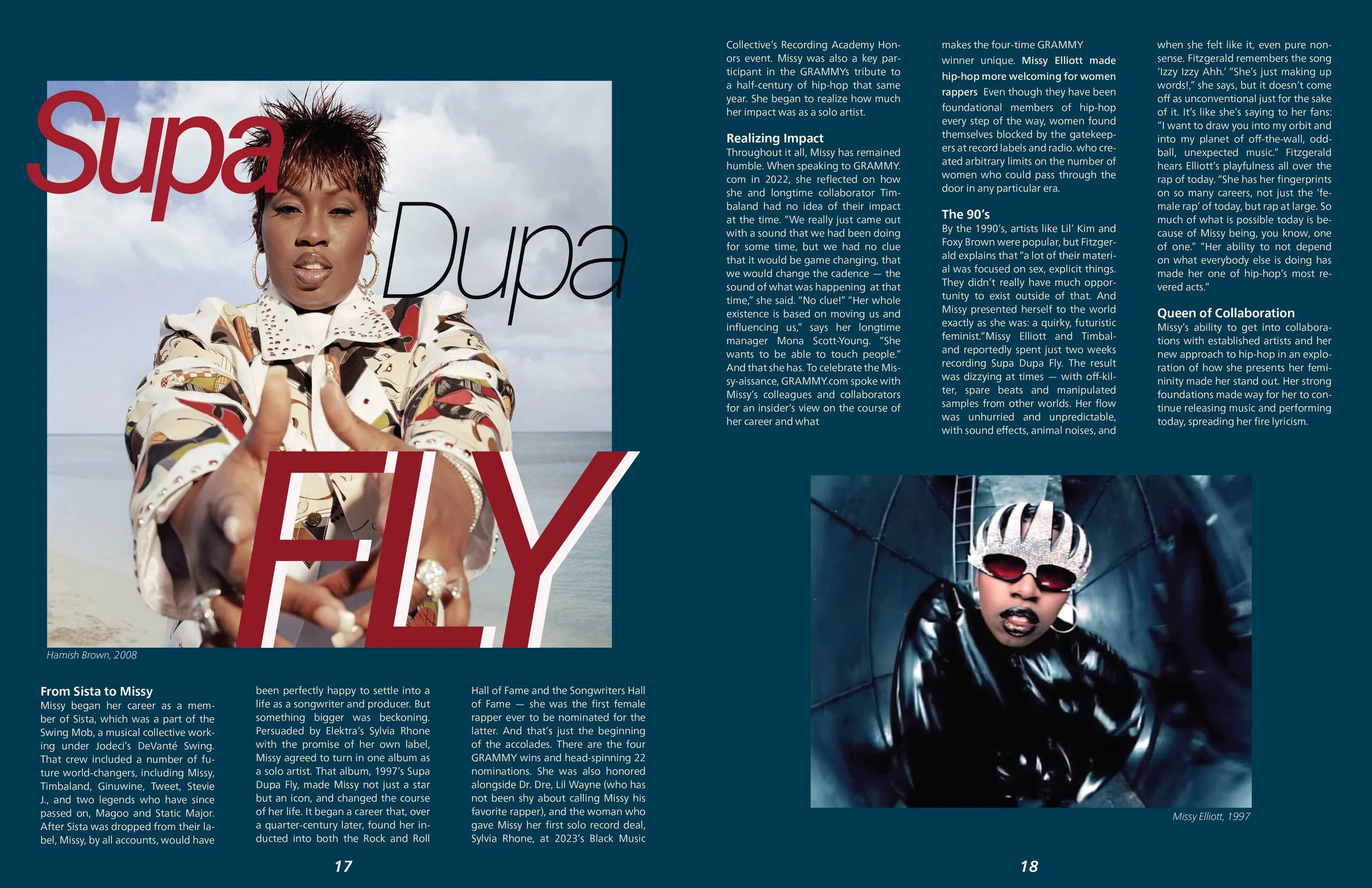 Supa

Dupa

FLY

Hamish Brown, 2008

From Sista to Missy
Missy began her career as a member of Sista, which was a part of the Swing Mob, a musical collective working under Jodeci's DeVanté Swing. That crew included a number of future world-changers, including Missy, Timbaland, Ginuwine, Tweet, Stevie J., and two legends who have since passed on, Magoo and Static Major. After Sista was dropped from their label, Missy, by all accounts, would have been perfectly happy to settle into a life as a songwriter and producer. But something bigger was beckoning. Persuaded by Elektra's Sylvia Rhone with the promise of her own label, Missy agreed to turn in one album as a solo artist. That album, 1997's Supa Dupa Fly, made Missy not just a star but an icon, and changed the course of her life. It began a career that, over a quarter-century later, found her inducted into both the Rock and Roll Hall of Fame and the Songwriters Hall of Fame — she was the first female rapper ever to be nominated for the latter. And that's just the beginning of the accolades. There are the four GRAMMY wins and head-spinning 22 nominations. She was also honored alongside Dr. Dre, Lil Wayne (who has not been shy about calling Missy his favorite rapper), and the woman who gave Missy her first solo record deal, Sylvia Rhone, at 2023's Black Music

17

Collective's Recording Academy Honors event. Missy was also a key participant in the GRAMMYs tribute to a half-century of hip-hop that same year. She began to realize how much her impact was as a solo artist.

Realizing Impact
Throughout it all, Missy has remained humble. When speaking to GRAMMY.com in 2022, she reflected on how she and longtime collaborator Timbaland had no idea of their impact at the time. "We really just came out with a sound that we had been doing for some time, but we had no clue that it would be game changing, that we would change the cadence — the sound of what was happening at that time," she said. "No clue!" "Her whole existence is based on moving us and influencing us," says her longtime manager Mona Scott-Young. "She wants to be able to touch people." And that she has. To celebrate the Missy-aissance, GRAMMY.com spoke with Missy's colleagues and collaborators for an insider's view on the course of her career and what makes the four-time GRAMMY winner unique. Missy Elliott made hip-hop more welcoming for women rappers Even though they have been foundational members of hip-hop every step of the way, women found themselves blocked by the gatekeepers at record labels and radio. who created arbitrary limits on the number of women who could pass through the door in any particular era.

The 90's
By the 1990's, artists like Lil' Kim and Foxy Brown were popular, but Fitzgerald explains that "a lot of their material was focused on sex, explicit things. They didn't really have much opportunity to exist outside of that. And Missy presented herself to the world exactly as she was: a quirky, futuristic feminist."Missy Elliott and Timbaland reportedly spent just two weeks recording Supa Dupa Fly. The result was dizzying at times — with off-kilter, spare beats and manipulated samples from other worlds. Her flow was unhurried and unpredictable, with sound effects, animal noises, and when she felt like it, even pure nonsense. Fitzgerald remembers the song 'Izzy Izzy Ahh.' "She's just making up words!," she says, but it doesn't come off as unconventional just for the sake of it. It's like she's saying to her fans: "I want to draw you into my orbit and into my planet of off-the-wall, oddball, unexpected music." Fitzgerald hears Elliott's playfulness all over the rap of today. "She has her fingerprints on so many careers, not just the 'female rap' of today, but rap at large. So much of what is possible today is because of Missy being, you know, one of one." "Her ability to not depend on what everybody else is doing has made her one of hip-hop's most revered acts."

Queen of Collaboration
Missy's ability to get into collaborations with established artists and her new approach to hip-hop in an exploration of how she presents her femininity made her stand out. Her strong foundations made way for her to continue releasing music and performing today, spreading her fire lyricism.

Missy Elliott, 1997

18